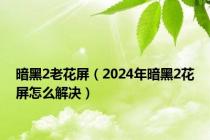 暗黑2老花屏（2024年暗黑2花屏怎么解决）